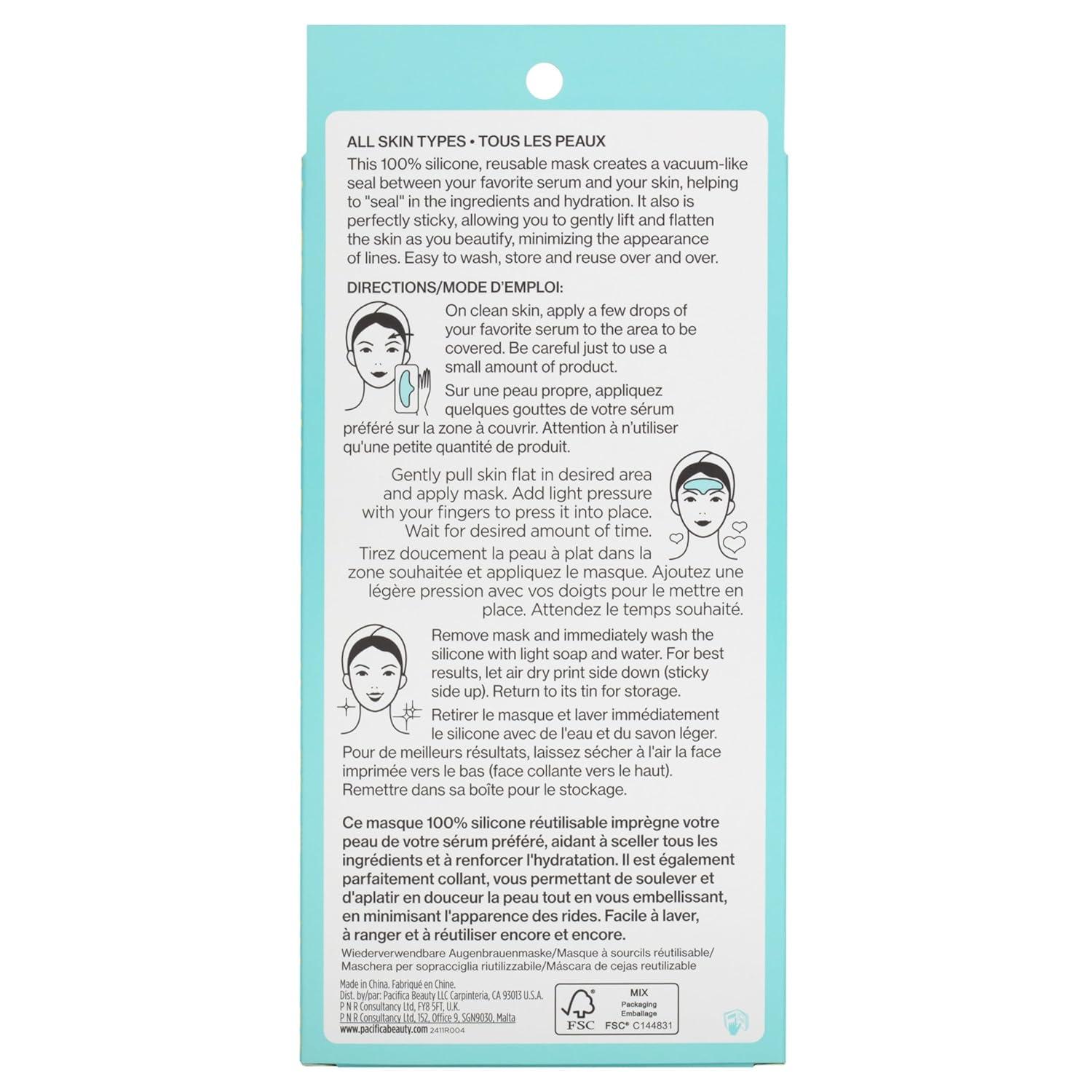 ALL SKIN TYPES • TOUS LES PEAUX

This 100% silicone, reusable mask creates a vacuum-like seal between your favorite serum and your skin, helping to "seal" in the ingredients and hydration. It also is perfectly sticky, allowing you to gently lift and flatten the skin as you beautify, minimizing the appearance of lines. Easy to wash, store and reuse over and over.

DIRECTIONS/MODE D'EMPLOI:

On clean skin, apply a few drops of your favorite serum to the area to be covered. Be careful just to use a small amount of product.

Sur une peau propre, appliquez quelques gouttes de votre sérum préféré sur la zone à couvrir. Attention à n'utiliser qu'une petite quantité de produit.

Gently pull skin flat in desired area and apply mask. Add light pressure with your fingers to press it into place. Wait for desired amount of time.

Tirez doucement la peau à plat dans la zone souhaitée et appliquez le masque. Ajoutez une légère pression avec vos doigts pour le mettre en place. Attendez le temps souhaité.

Remove mask and immediately wash the silicone with light soap and water. For best results, let air dry print side down (sticky side up). Return to its tin for storage.

Retirer le masque et laver immédiatement le silicone avec de l'eau et du savon léger. Pour de meilleurs résultats, laissez sécher à l'air la face imprimée vers le bas (face collante vers le haut). Remettre dans sa boîte pour le stockage.

Ce masque 100% silicone réutilisable imprègne votre peau de votre sérum préféré, aidant à sceller tous les ingrédients et à renforcer l'hydratation. Il est également parfaitement collant, vous permettant de soulever et d'aplatir en douceur la peau tout en vous embellissant, en minimisant l'apparence des rides. Facile à laver, à ranger et à réutiliser encore et encore.

Wiederverwendbare Augenbrauenmaske/Masque à sourcils réutilisable/ Maschera per sopracciglia riutilizzabile/Máscara de cejas reutilizable

Made in China. Fabriqué en Chine.
Dist. by/par: Pacifica Beauty LLC Carpinteria, CA 93013 U.S.A.
P N R Consultancy Ltd, FY8 5FT, U.K.
P N R Consultancy Ltd, 152, Office 9, SGN9030, Malta
www.pacificabeauty.com 2411R004

FSC
MIX
Packaging
Emballage
FSC® C144831